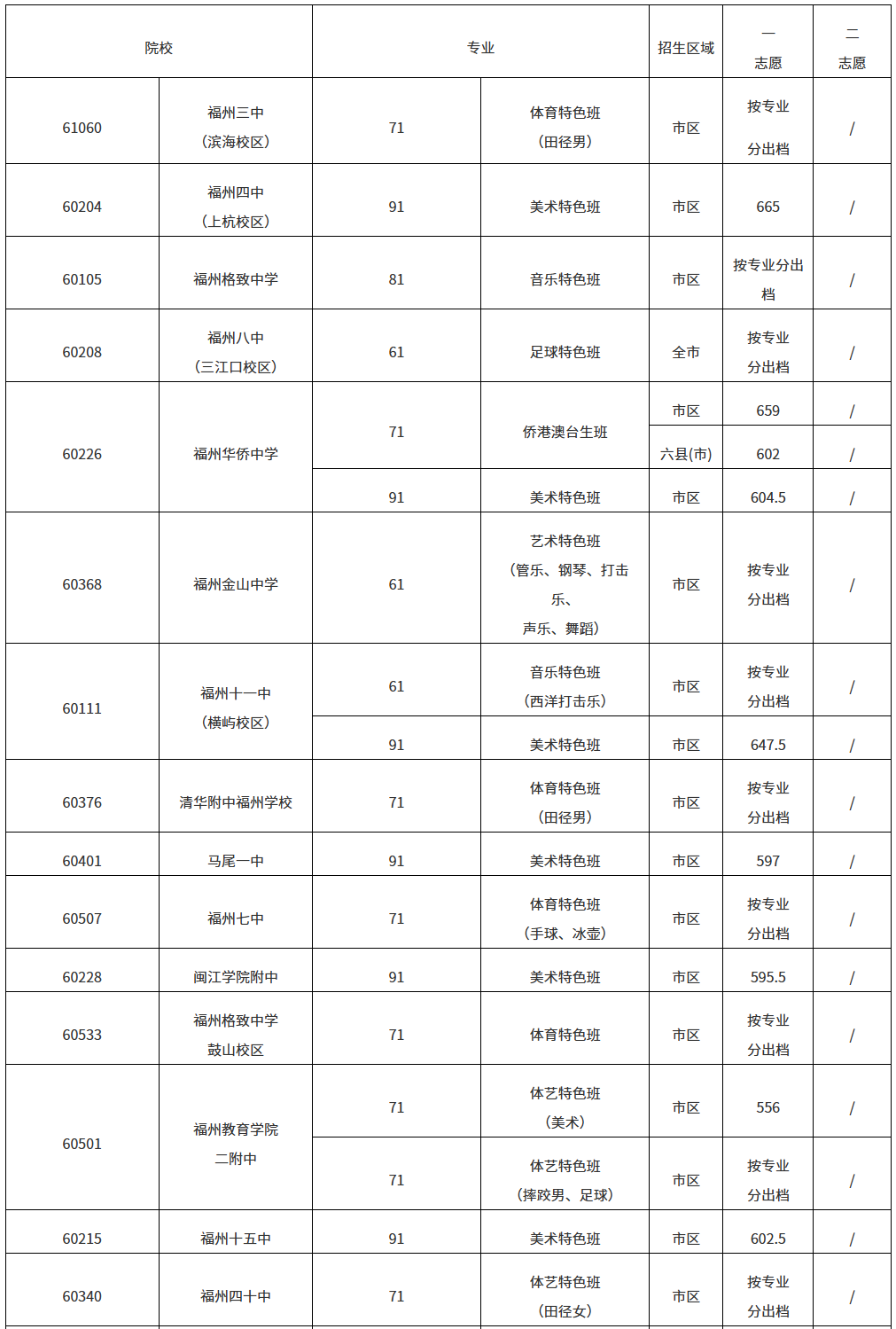 | 院校 | | 专业 | | 招生区域 | 一志愿 | 二志愿 |
|---|---|---|---|---|---|---|
| 61060 | 福州三中（滨海校区） | 71 | 体育特色班（田径男） | 市区 | 按专业分出档 | / |
| 60204 | 福州四中（上杭校区） | 91 | 美术特色班 | 市区 | 665 | / |
| 60105 | 福州格致中学 | 81 | 音乐特色班 | 市区 | 按专业分出档 | / |
| 60208 | 福州八中（三江口校区） | 61 | 足球特色班 | 全市 | 按专业分出档 | / |
| 60226 | 福州华侨中学 | 71 | 侨港澳台生班 | 市区 | 659 | / |
| | | | | 六县(市) | 602 | / |
| | | 91 | 美术特色班 | 市区 | 604.5 | / |
| 60368 | 福州金山中学 | 61 | 艺术特色班（管乐、钢琴、打击乐、声乐、舞蹈） | 市区 | 按专业分出档 | / |
| 60111 | 福州十一中（横屿校区） | 61 | 音乐特色班（西洋打击乐） | 市区 | 按专业分出档 | / |
| | | 91 | 美术特色班 | 市区 | 647.5 | / |
| 60376 | 清华附中福州学校 | 71 | 体育特色班（田径男） | 市区 | 按专业分出档 | / |
| 60401 | 马尾一中 | 91 | 美术特色班 | 市区 | 597 | / |
| 60507 | 福州七中 | 71 | 体育特色班（手球、冰壶） | 市区 | 按专业分出档 | / |
| 60228 | 闽江学院附中 | 91 | 美术特色班 | 市区 | 595.5 | / |
| 60533 | 福州格致中学鼓山校区 | 71 | 体育特色班 | 市区 | 按专业分出档 | / |
| 60501 | 福州教育学院二附中 | 71 | 体艺特色班（美术） | 市区 | 556 | / |
| | | 71 | 体艺特色班（摔跤男、足球） | 市区 | 按专业分出档 | / |
| 60215 | 福州十五中 | 91 | 美术特色班 | 市区 | 602.5 | / |
| 60340 | 福州四十中 | 71 | 体艺特色班（田径女） | 市区 | 按专业分出档 | / |